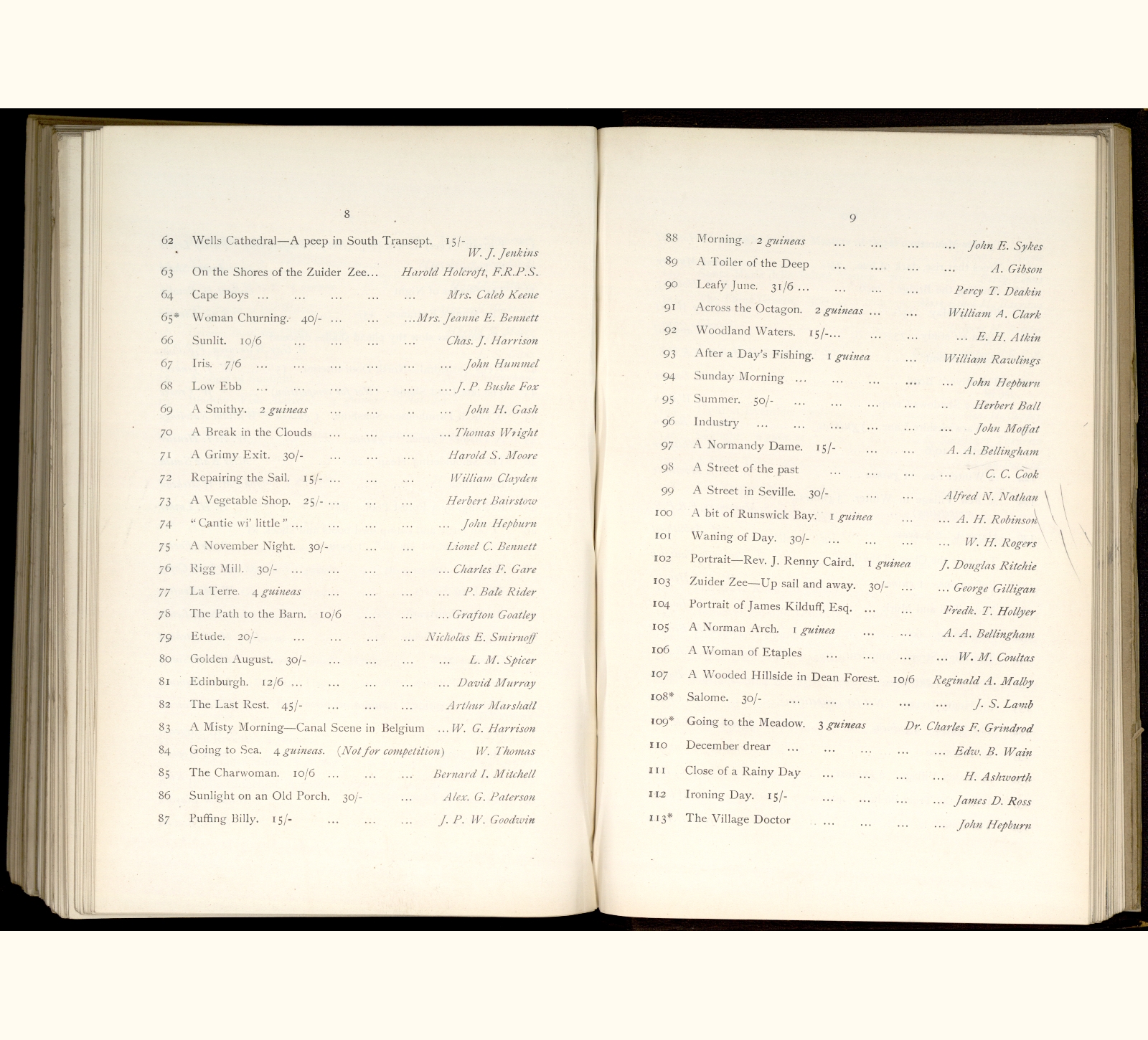 8

62 Wells Cathedral—A peep in South Transept. 15/- W. J. Jenkins
63 On the Shores of the Zuider Zee... Harold Holcroft, F.R.P.S.
64 Cape Boys ... ... ... ... ... Mrs. Caleb Keene
65* Woman Churning. 40/- ... ... ...Mrs. Jeanne E. Bennett
66 Sunlit. 10/6 ... ... ... ... Chas. J. Harrison
67 Iris. 7/6 ... ... ... ... ... ... John Hummel
68 Low Ebb ... ... ... ... ... ... J. P. Bushe Fox
69 A Smithy. 2 guineas ... ... .. ... John H. Gash
70 A Break in the Clouds ... ... ... ... Thomas Wright
71 A Grimy Exit. 30/- ... ... ... Harold S. Moore
72 Repairing the Sail. 15/- ... ... ... William Clayden
73 A Vegetable Shop. 25/- ... ... ... Herbert Bairstow
74 "Cantie wi' little" ... ... ... ... ... John Hepburn
75 A November Night. 30/- ... ... Lionel C. Bennett
76 Rigg Mill. 30/- ... ... ... ... ... Charles F. Gare
77 La Terre. 4 guineas ... ... ... ... P. Bale Rider
78 The Path to the Barn. 10/6 ... ... ... Grafton Goatley
79 Etude. 20/- ... ... ... ... Nicholas E. Smirnoff
80 Golden August. 30/- ... ... ... ... L. M. Spicer
81 Edinburgh. 12/6 ... ... ... ... ... David Murray
82 The Last Rest. 45/- ... ... ... Arthur Marshall
83 A Misty Morning—Canal Scene in Belgium ... W. G. Harrison
84 Going to Sea. 4 guineas. (Not for competition) W. Thomas
85 The Charwoman. 10/6 ... ... ... Bernard I. Mitchell
86 Sunlight on an Old Porch. 30/- ... Alex. G. Paterson
87 Puffing Billy. 15/- ... ... ... J. P. W. Goodwin

9

88 Morning. 2 guineas ... ... ... ... John E. Sykes
89 A Toiler of the Deep ... ... ... ... A. Gibson
90 Leafy June. 31/6 ... ... ... ... Percy T. Deakin
91 Across the Octagon. 2 guineas ... ... William A. Clark
92 Woodland Waters. 15/-... ... ... ... E. H. Atkin
93 After a Day's Fishing. 1 guinea ... William Rawlings
94 Sunday Morning ... ... ... ... ... John Hepburn
95 Summer. 50/- ... ... ... ... .. Herbert Ball
96 Industry ... ... ... ... ... ... John Moffat
97 A Normandy Dame. 15/- ... ... A. A. Bellingham
98 A Street of the past ... ... ... ... C. C. Cook
99 A Street in Seville. 30/- ... ... Alfred N. Nathan
100 A bit of Runswick Bay. 1 guinea ... ... A. H. Robinson
101 Waning of Day. 30/- ... ... ... ... W. H. Rogers
102 Portrait—Rev. J. Renny Caird. 1 guinea J. Douglas Ritchie
103 Zuider Zee—Up sail and away. 30/- ... ... George Gilligan
104 Portrait of James Kilduff, Esq. ... ... Fredk. T. Hollyer
105 A Norman Arch. 1 guinea ... ... A. A. Bellingham
106 A Woman of Etaples ... ... ... ... W. M. Coultas
107 A Wooded Hillside in Dean Forest. 10/6 Reginald A. Malby
108* Salome. 30/- ... ... ... ... ... J. S. Lamb
109* Going to the Meadow. 3 guineas Dr. Charles F. Grindrod
110 December drear ... ... ... ... ... Edw. B. Wain
111 Close of a Rainy Day ... ... ... ... H. Ashworth
112 Ironing Day. 15/- ... ... ... ... James D. Ross
113* The Village Doctor ... ... ... ... John Hepburn